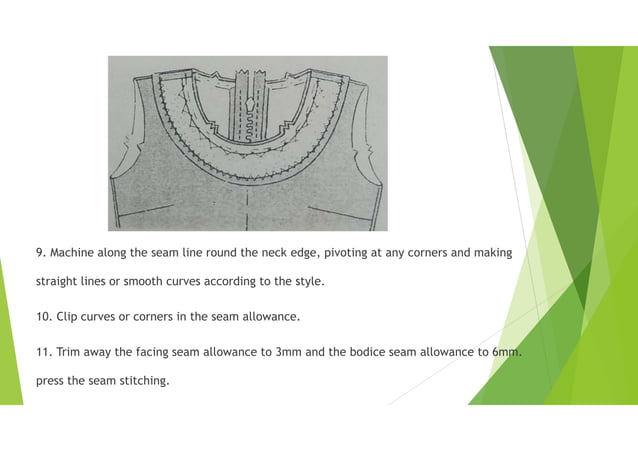 9. Machine along the seam line round the neck edge, pivoting at any corners and making straight lines or smooth curves according to the style.

10. Clip curves or corners in the seam allowance.

11. Trim away the facing seam allowance to 3mm and the bodice seam allowance to 6mm. press the seam stitching.